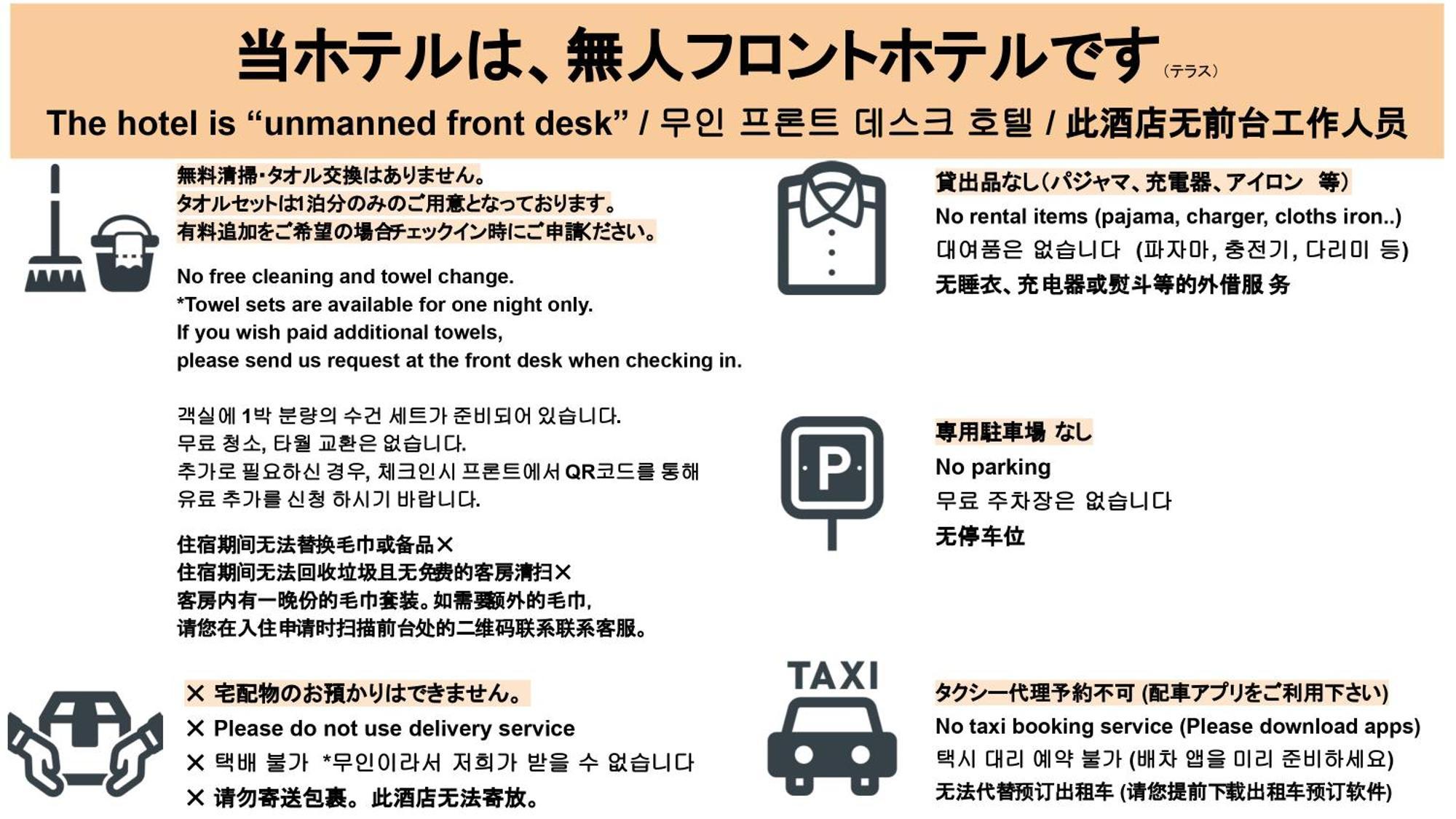 当ホテルは、無人フロントホテルです（テラス）

The hotel is “unmanned front desk” / 무인 프론트 데스크 호텔 / 此酒店无前台工作人员

無料清掃・タオル交換はありません。
タオルセットは1泊分のみのご用意となっております。
有料追加をご希望の場合チェックイン時にご申請ください。

No free cleaning and towel change.
*Towel sets are available for one night only.
If you wish paid additional towels,
please send us request at the front desk when checking in.

객실에 1박 분량의 수건 세트가 준비되어 있습니다.
무료 청소, 타월 교환은 없습니다.
추가로 필요하신 경우, 체크인시 프론트에서 QR코드를 통해 유료 추가를 신청 하시기 바랍니다.

住宿期间无法替换毛巾或备品✕
住宿期间无法回收垃圾且无免费的客房清扫✕
客房内有一晚份的毛巾套装。如需要额外的毛巾,
请您在入住申请时扫描前台处的二维码联系联系客服。

✕ 宅配物のお預かりはできません。
✕ Please do not use delivery service
✕ 택배 불가 *무인이라서 저희가 받을 수 없습니다
✕ 请勿寄送包裹。此酒店无法寄放。

貸出品なし（パジャマ、充電器、アイロン 等）
No rental items (pajama, charger, cloths iron..)
대여품은 없습니다 (파자마, 충전기, 다리미 등)
无睡衣、充电器或熨斗等的外借服务

P

専用駐車場 なし
No parking
무료 주차장은 없습니다
无停车位

TAXI

タクシー代理予約不可 (配車アプリをご利用下さい)
No taxi booking service (Please download apps)
택시 대리 예약 불가 (배차 앱을 미리 준비하세요)
无法代替预订出租车 (请您提前下载出租车预订软件)